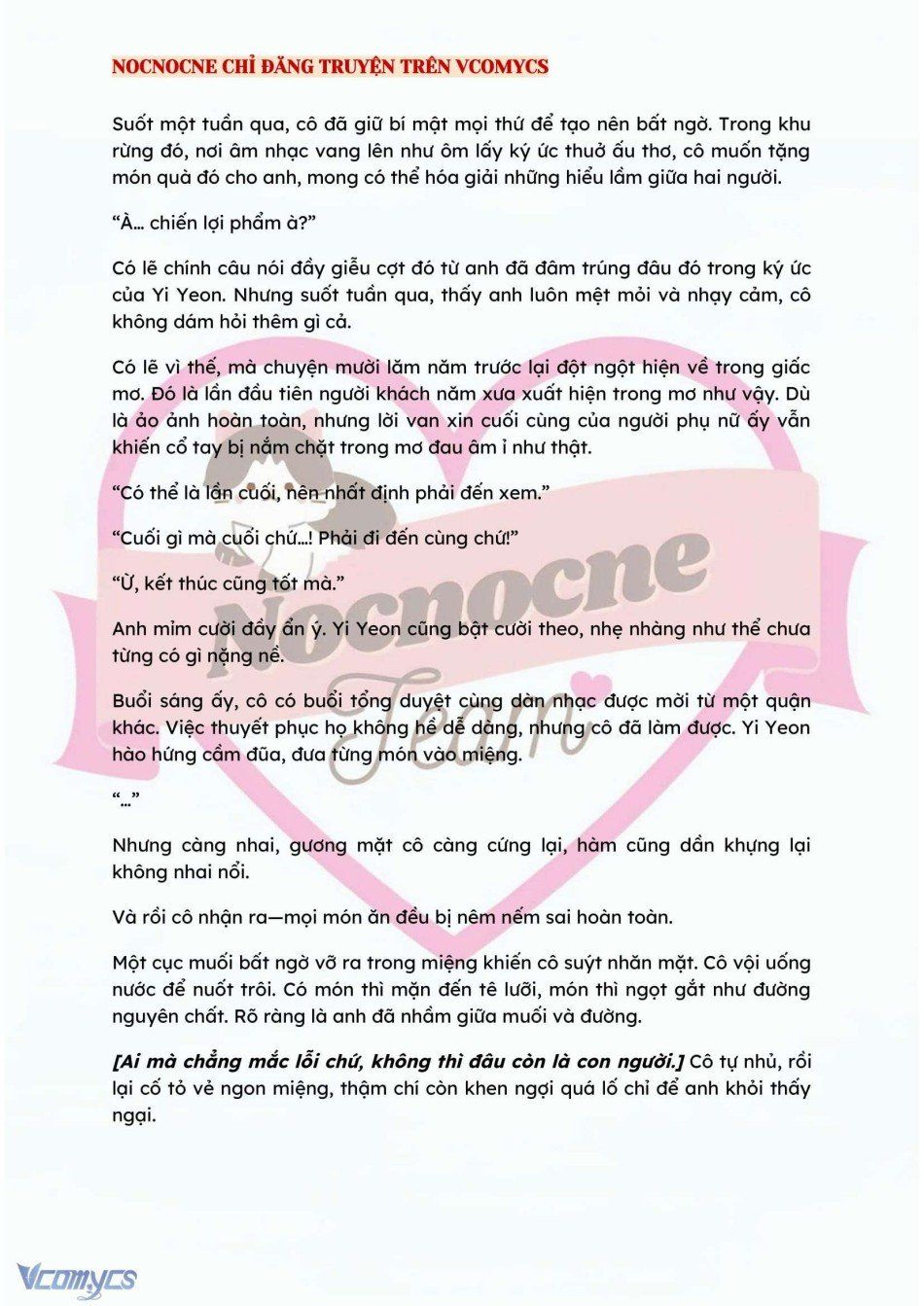 NOCNOCNE CHỈ ĐĂNG TRUYỆN TRÊN VCOMYCS

Suốt một tuần qua, cô đã giữ bí mật mọi thứ để tạo nên bất ngờ. Trong khu rừng đó, nơi âm nhạc vang lên như ôm lấy ký ức thuở ấu thơ, cô muốn tặng món quà đó cho anh, mong có thể hóa giải những hiểu lầm giữa hai người.

“À… chiến lợi phẩm à?”

Có lẽ chính câu nói đầy giễu cợt đó từ anh đã đâm trúng đâu đó trong ký ức của Yi Yeon. Nhưng suốt tuần qua, thấy anh luôn mệt mỏi và nhạy cảm, cô không dám hỏi thêm gì cả.

Có lẽ vì thế, mà chuyện mười lăm năm trước lại đột ngột hiện về trong giấc mơ. Đó là lần đầu tiên người khách năm xưa xuất hiện trong mơ như vậy. Dù là ảo ảnh hoàn toàn, nhưng lời van xin cuối cùng của người phụ nữ ấy vẫn khiến cổ tay bị nắm chặt trong mơ đau âm ỉ như thật.

“Có thể là lần cuối, nên nhất định phải đến xem.”

“Cuối gì mà cuối chứ…! Phải đi đến cùng chứ!”

“Ừ, kết thúc cũng tốt mà.”

Anh mỉm cười đầy ẩn ý. Yi Yeon cũng bật cười theo, nhẹ nhàng như thể chưa từng có gì nặng nề.

Buổi sáng ấy, cô có buổi tổng duyệt cùng dàn nhạc được mời từ một quận khác. Việc thuyết phục họ không hề dễ dàng, nhưng cô đã làm được. Yi Yeon hào hứng cầm đũa, đưa từng món vào miệng.

“…”

Nhưng càng nhai, gương mặt cô càng cứng lại, hàm cũng dần khựng lại không nhai nổi.

Và rồi cô nhận ra—mọi món ăn đều bị nêm nếm sai hoàn toàn.

Một cục muối bất ngờ vỡ ra trong miệng khiến cô suýt nhăn mặt. Cô vội uống nước để nuốt trôi. Có món thì mặn đến tê lưỡi, món thì ngọt gắt như đường nguyên chất. Rõ ràng là anh đã nhầm giữa muối và đường.

[Ai mà chẳng mắc lỗi chứ, không thì đâu còn là con người.] Cô tự nhủ, rồi lại cố tỏ vẻ ngon miệng, thậm chí còn khen ngợi quá lố chỉ để anh khỏi thấy ngại.

Nocnocne Team

Vcomycs